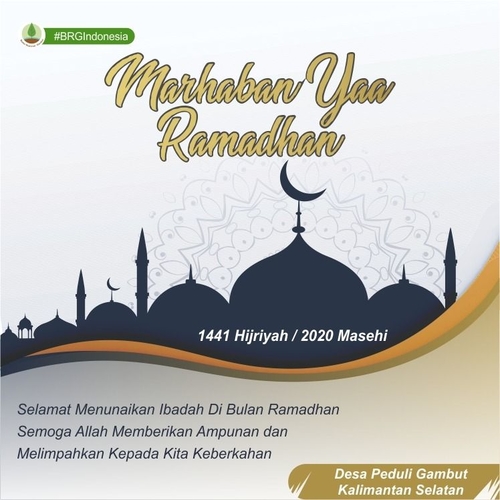 #BRGIndonesia

Marhaban Yaa Ramadhan

1441 Hijriyah / 2020 Masehi

Selamat Menunaikan Ibadah Di Bulan Ramadhan
Semoga Allah Memberikan Ampunan dan
Melimpahkan Kepada Kita Keberkahan

Desa Peduli Gambut
Kalimantan Selatan